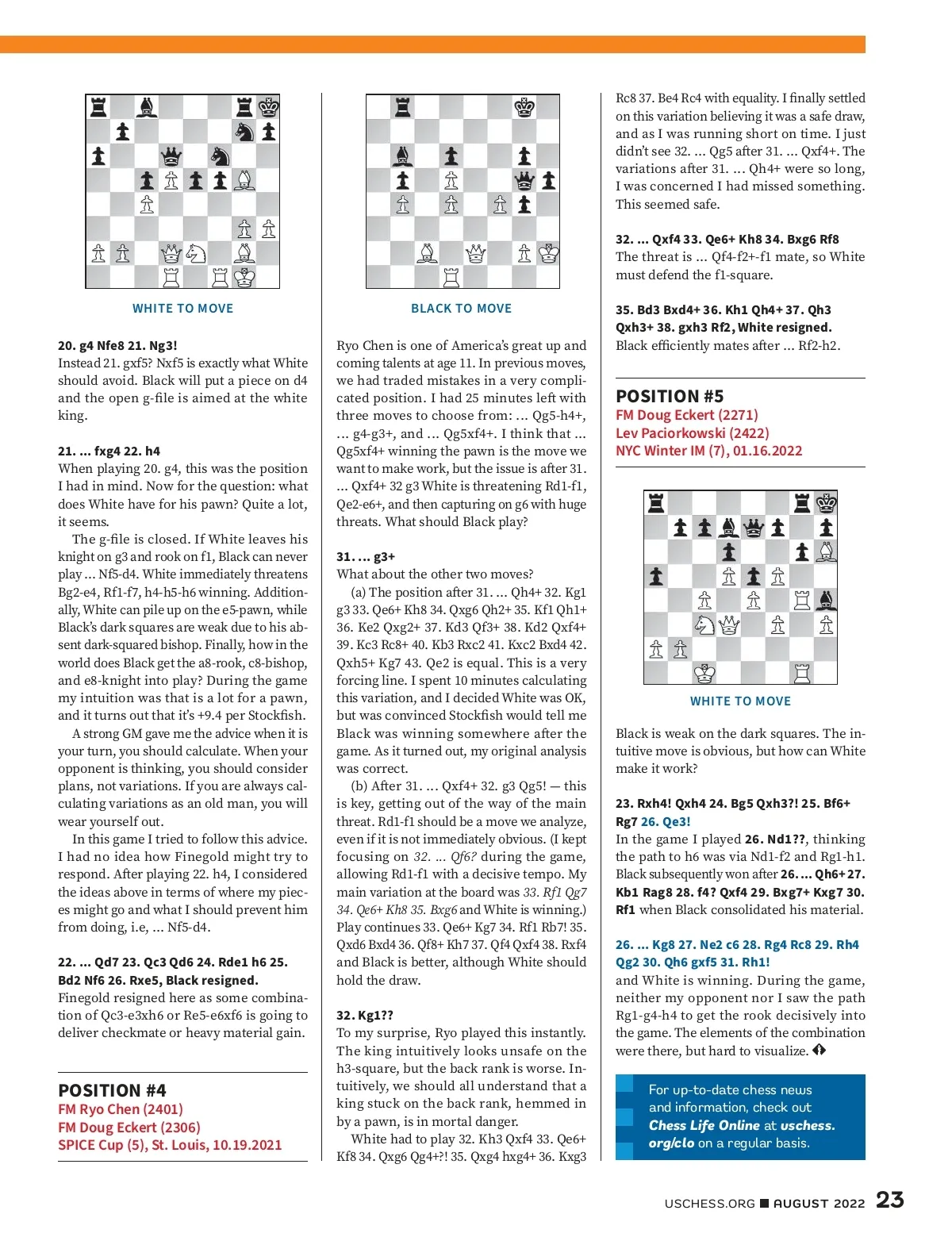 WHITE TO MOVE

20. g4 Nfe8 21. Ng3!
Instead 21. gxf5? Nxf5 is exactly what White should avoid. Black will put a piece on d4 and the open g-file is aimed at the white king.

21. ... fxg4 22. h4
When playing 20. g4, this was the position I had in mind. Now for the question: what does White have for his pawn? Quite a lot, it seems.

The g-file is closed. If White leaves his knight on g3 and rook on f1, Black can never play ... Nf5-d4. White immediately threatens Bg2-e4, Rf1-f7, h4-h5-h6 winning. Additionally, White can pile up on the e5-pawn, while Black's dark squares are weak due to his absent dark-squared bishop. Finally, how in the world does Black get the a8-rook, c8-bishop, and e8-knight into play? During the game my intuition was that is a lot for a pawn, and it turns out that it's +9.4 per Stockfish.

A strong GM gave me the advice when it is your turn, you should calculate. When your opponent is thinking, you should consider plans, not variations. If you are always calculating variations as an old man, you will wear yourself out.

In this game I tried to follow this advice. I had no idea how Finegold might try to respond. After playing 22. h4, I considered the ideas above in terms of where my pieces might go and what I should prevent him from doing, i.e, ... Nf5-d4.

22. ... Qd7 23. Qc3 Qd6 24. Rde1 h6 25. Bd2 Nf6 26. Rxe5, Black resigned.
Finegold resigned here as some combination of Qc3-e3xh6 or Re5-e6xf6 is going to deliver checkmate or heavy material gain.

POSITION #4
FM Ryo Chen (2401)
FM Doug Eckert (2306)
SPICE Cup (5), St. Louis, 10.19.2021

BLACK TO MOVE

Ryo Chen is one of America's great up and coming talents at age 11. In previous moves, we had traded mistakes in a very complicated position. I had 25 minutes left with three moves to choose from: ... Qg5-h4+, ... g4-g3+, and ... Qg5xf4+. I think that ... Qg5xf4+ winning the pawn is the move we want to make work, but the issue is after 31. ... Qxf4+ 32 g3 White is threatening Rd1-f1, Qe2-e6+, and then capturing on g6 with huge threats. What should Black play?

31. ... g3+
What about the other two moves?

(a) The position after 31. ... Qh4+ 32. Kg1 g3 33. Qe6+ Kh8 34. Qxg6 Qh2+ 35. Kf1 Qh1+ 36. Ke2 Qxg2+ 37. Kd3 Qf3+ 38. Kd2 Qxf4+ 39. Kc3 Rc8+ 40. Kb3 Rxc2 41. Kxc2 Bxd4 42. Qxh5+ Kg7 43. Qe2 is equal. This is a very forcing line. I spent 10 minutes calculating this variation, and I decided White was OK, but was convinced Stockfish would tell me Black was winning somewhere after the game. As it turned out, my original analysis was correct.

(b) After 31. ... Qxf4+ 32. g3 Qg5! — this is key, getting out of the way of the main threat. Rd1-f1 should be a move we analyze, even if it is not immediately obvious. (I kept focusing on 32. ... Qf6? during the game, allowing Rd1-f1 with a decisive tempo. My main variation at the board was 33. Rf1 Qg7 34. Qe6+ Kh8 35. Bxg6 and White is winning.) Play continues 33. Qe6+ Kg7 34. Rf1 Rb7! 35. Qxd6 Bxd4 36. Qf8+ Kh7 37. Qf4 Qxf4 38. Rxf4 and Black is better, although White should hold the draw.

32. Kg1??
To my surprise, Ryo played this instantly. The king intuitively looks unsafe on the h3-square, but the back rank is worse. Intuitively, we should all understand that a king stuck on the back rank, hemmed in by a pawn, is in mortal danger.

White had to play 32. Kh3 Qxf4 33. Qe6+ Kf8 34. Qxg6 Qg4+?! 35. Qxg4 hxg4+ 36. Kxg3 Rc8 37. Be4 Rc4 with equality. I finally settled on this variation believing it was a safe draw, and as I was running short on time. I just didn't see 32. ... Qg5 after 31. ... Qxf4+. The variations after 31. ... Qh4+ were so long, I was concerned I had missed something. This seemed safe.

32. ... Qxf4 33. Qe6+ Kh8 34. Bxg6 Rf8
The threat is ... Qf4-f2+-f1 mate, so White must defend the f1-square.

35. Bd3 Bxd4+ 36. Kh1 Qh4+ 37. Qh3 Qxh3+ 38. gxh3 Rf2, White resigned.
Black efficiently mates after ... Rf2-h2.

POSITION #5
FM Doug Eckert (2271)
Lev Paciorkowski (2422)
NYC Winter IM (7), 01.16.2022

WHITE TO MOVE

Black is weak on the dark squares. The intuitive move is obvious, but how can White make it work?

23. Rxh4! Qxh4 24. Bg5 Qxh3?! 25. Bf6+ Rg7 26. Qe3!
In the game I played 26. Nd1??, thinking the path to h6 was via Nd1-f2 and Rg1-h1. Black subsequently won after 26. ... Qh6+ 27. Kb1 Rag8 28. f4? Qxf4 29. Bxg7+ Kxg7 30. Rf1 when Black consolidated his material.

26. ... Kg8 27. Ne2 c6 28. Rg4 Rc8 29. Rh4 Qg2 30. Qh6 gxf5 31. Rh1!
and White is winning. During the game, neither my opponent nor I saw the path Rg1-g4-h4 to get the rook decisively into the game. The elements of the combination were there, but hard to visualize.

For up-to-date chess news and information, check out Chess Life Online at uschess.org/clo on a regular basis.

USCHESS.ORG ■ AUGUST 2022 23